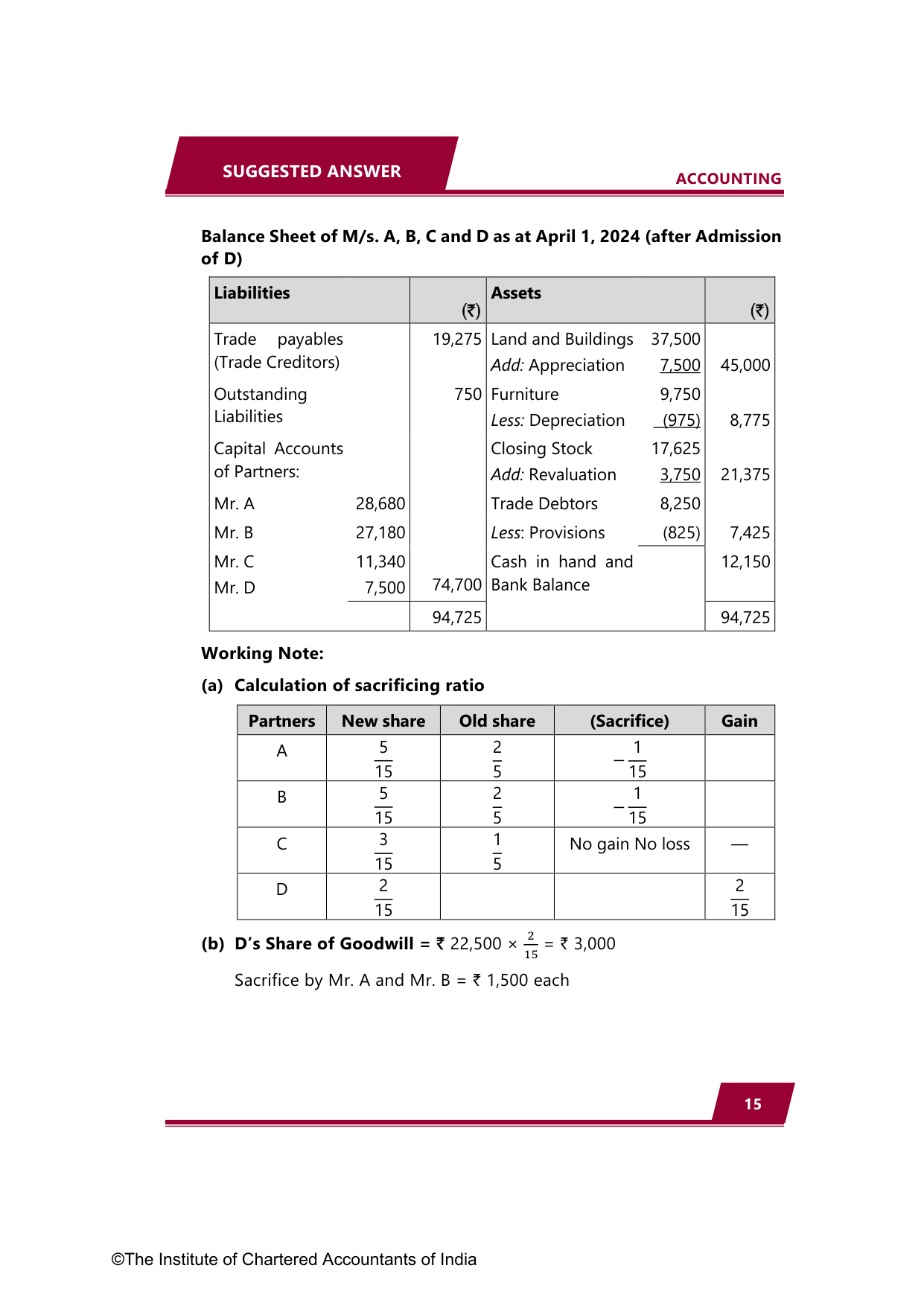 SUGGESTED ANSWER

ACCOUNTING

Balance Sheet of M/s. A, B, C and D as at April 1, 2024 (after Admission of D)

| Liabilities | | (₹) | Assets | | (₹) |
|---|---|---|---|---|---|
| Trade payables (Trade Creditors) | | 19,275 | Land and Buildings | 37,500 | |
| | | | Add: Appreciation | 7,500 | 45,000 |
| Outstanding Liabilities | | 750 | Furniture | 9,750 | |
| | | | Less: Depreciation | (975) | 8,775 |
| Capital Accounts of Partners: | | | Closing Stock | 17,625 | |
| | | | Add: Revaluation | 3,750 | 21,375 |
| Mr. A | 28,680 | | Trade Debtors | 8,250 | |
| Mr. B | 27,180 | | Less: Provisions | (825) | 7,425 |
| Mr. C | 11,340 | | Cash in hand and Bank Balance | | 12,150 |
| Mr. D | 7,500 | 74,700 | | | |
| | | 94,725 | | | 94,725 |

Working Note:

(a) Calculation of sacrificing ratio

| Partners | New share | Old share | (Sacrifice) | Gain |
|---|---|---|---|---|
| A | $\frac{5}{15}$ | $\frac{2}{5}$ | $-\frac{1}{15}$ | |
| B | $\frac{5}{15}$ | $\frac{2}{5}$ | $-\frac{1}{15}$ | |
| C | $\frac{3}{15}$ | $\frac{1}{5}$ | No gain No loss | — |
| D | $\frac{2}{15}$ | | | $\frac{2}{15}$ |

(b) D's Share of Goodwill = ₹ 22,500 × $\frac{2}{15}$ = ₹ 3,000

Sacrifice by Mr. A and Mr. B = ₹ 1,500 each

15

©The Institute of Chartered Accountants of India